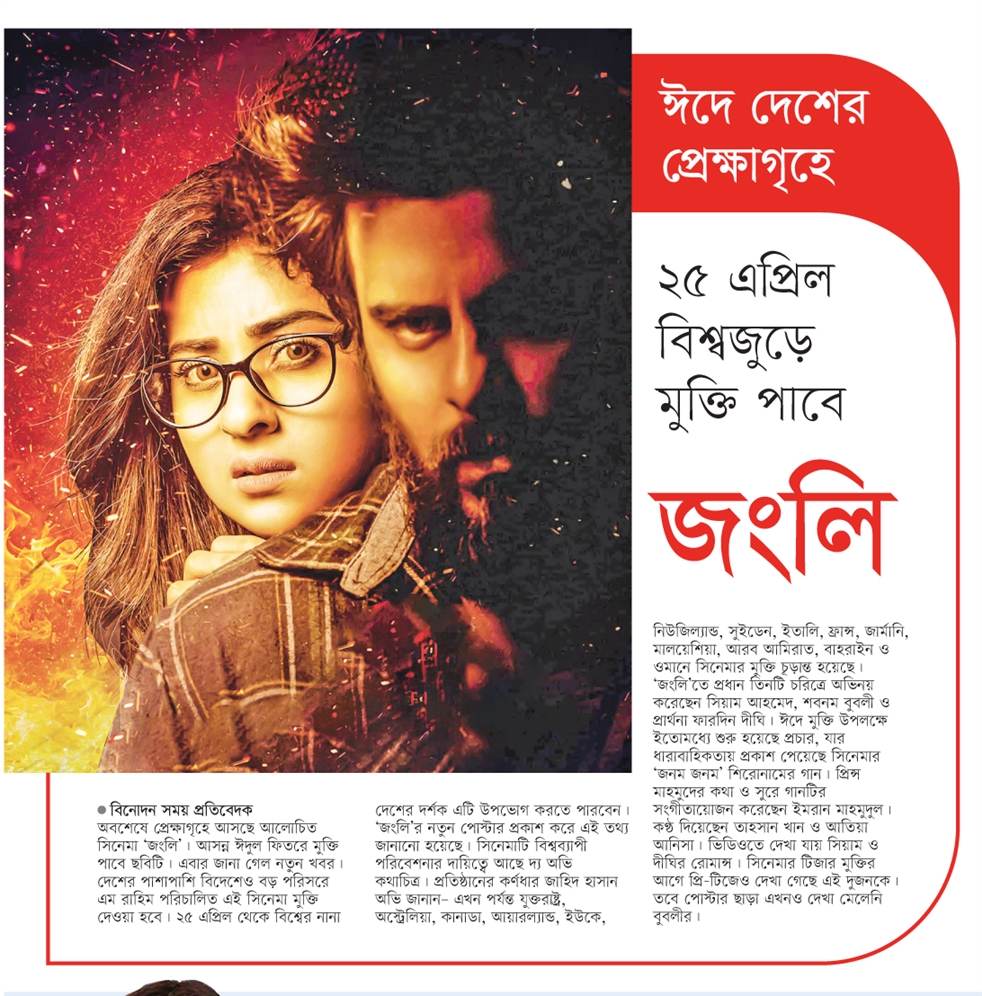 ঈদে দেশের প্রেক্ষাগৃহে

২৫ এপ্রিল বিশ্বজুড়ে মুক্তি পাবে

জংলি

● বিনোদন সময় প্রতিবেদক
অবশেষে প্রেক্ষাগৃহে আসছে আলোচিত সিনেমা 'জংলি'। আসন্ন ঈদুল ফিতরে মুক্তি পাবে ছবিটি। এবার জানা গেল নতুন খবর। দেশের পাশাপাশি বিদেশেও বড় পরিসরে এম রাহিম পরিচালিত এই সিনেমা মুক্তি দেওয়া হবে। ২৫ এপ্রিল থেকে বিশ্বের নানা দেশের দর্শক এটি উপভোগ করতে পারবেন। 'জংলি'র নতুন পোস্টার প্রকাশ করে এই তথ্য জানানো হয়েছে। সিনেমাটি বিশ্বব্যাপী পরিবেশনার দায়িত্বে আছে দ্য অভি কথাচিত্র। প্রতিষ্ঠানের কর্ণধার জাহিদ হাসান অভি জানান– এখন পর্যন্ত যুক্তরাষ্ট্র, অস্ট্রেলিয়া, কানাডা, আয়ারল্যান্ড, ইউকে, নিউজিল্যান্ড, সুইডেন, ইতালি, ফ্রান্স, জার্মানি, মালয়েশিয়া, আরব আমিরাত, বাহরাইন ও ওমানে সিনেমার মুক্তি চূড়ান্ত হয়েছে। 'জংলি'তে প্রধান তিনটি চরিত্রে অভিনয় করেছেন সিয়াম আহমেদ, শবনম বুবলী ও প্রার্থনা ফারদিন দীঘি। ঈদে মুক্তি উপলক্ষে ইতোমধ্যে শুরু হয়েছে প্রচার, যার ধারাবাহিকতায় প্রকাশ পেয়েছে সিনেমার 'জনম জনম' শিরোনামের গান। প্রিন্স মাহমুদের কথা ও সুরে গানটির সংগীতায়োজন করেছেন ইমরান মাহমুদুল। কণ্ঠ দিয়েছেন তাহসান খান ও আতিয়া আনিসা। ভিডিওতে দেখা যায় সিয়াম ও দীঘির রোমান্স। সিনেমার টিজার মুক্তির আগে প্রি-টিজেও দেখা গেছে এই দুজনকে। তবে পোস্টার ছাড়া এখনও দেখা মেলেনি বুবলীর।